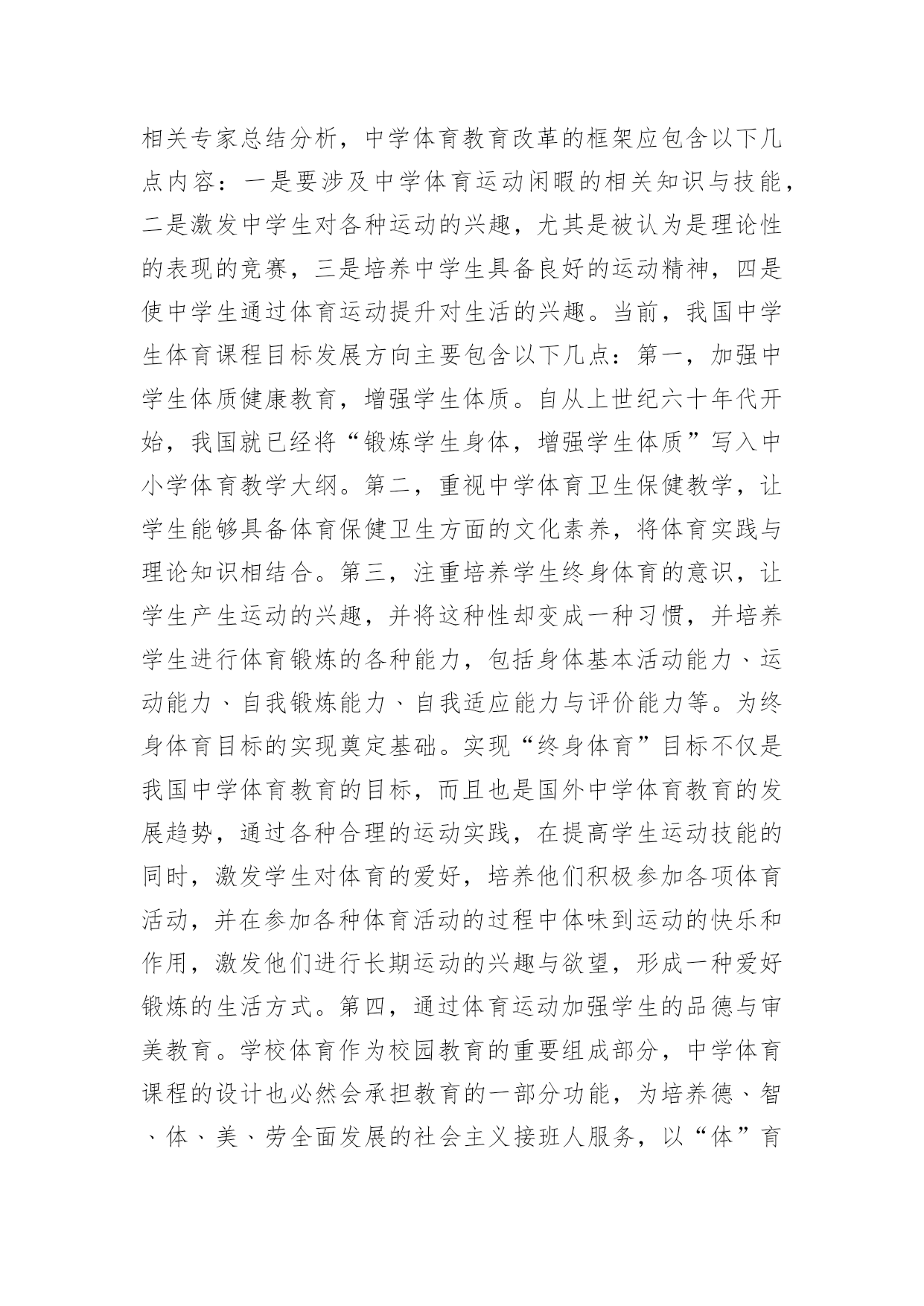 相关专家总结分析，中学体育教育改革的框架应包含以下几点内容：一是要涉及中学体育运动闲暇的相关知识与技能，二是激发中学生对各种运动的兴趣，尤其是被认为是理论性的表现的竞赛，三是培养中学生具备良好的运动精神，四是使中学生通过体育运动提升对生活的兴趣。当前，我国中学生体育课程目标发展方向主要包含以下几点：第一，加强中学生体质健康教育，增强学生体质。自从上世纪六十年代开始，我国就已经将“锻炼学生身体，增强学生体质”写入中小学体育教学大纲。第二，重视中学体育卫生保健教学，让学生能够具备体育保健卫生方面的文化素养，将体育实践与理论知识相结合。第三，注重培养学生终身体育的意识，让学生产生运动的兴趣，并将这种性却变成一种习惯，并培养学生进行体育锻炼的各种能力，包括身体基本活动能力、运动能力、自我锻炼能力、自我适应能力与评价能力等。为终身体育目标的实现奠定基础。实现“终身体育”目标不仅是我国中学体育教育的目标，而且也是国外中学体育教育的发展趋势，通过各种合理的运动实践，在提高学生运动技能的同时，激发学生对体育的爱好，培养他们积极参加各项体育活动，并在参加各种体育活动的过程中体味到运动的快乐和作用，激发他们进行长期运动的兴趣与欲望，形成一种爱好锻炼的生活方式。第四，通过体育运动加强学生的品德与审美教育。学校体育作为校园教育的重要组成部分，中学体育课程的设计也必然会承担教育的一部分功能，为培养德、智、体、美、劳全面发展的社会主义接班人服务，以“体”育